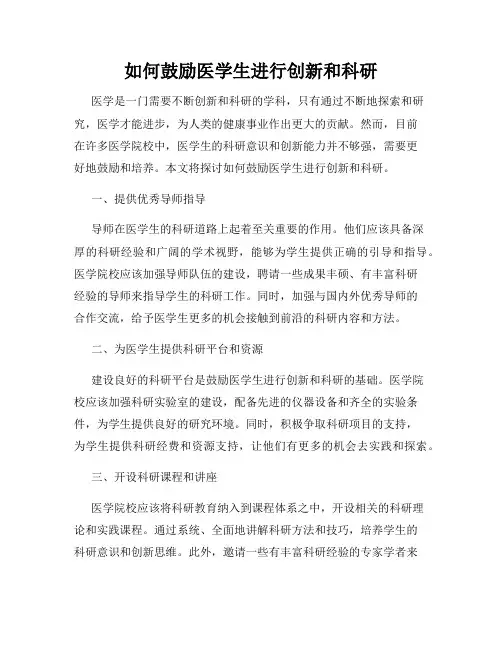 如何鼓励医学生进行创新和科研

医学是一门需要不断创新和科研的学科，只有通过不断地探索和研究，医学才能进步，为人类的健康事业作出更大的贡献。然而，目前在许多医学院校中，医学生的科研意识和创新能力并不够强，需要更好地鼓励和培养。本文将探讨如何鼓励医学生进行创新和科研。

一、提供优秀导师指导

导师在医学生的科研道路上起着至关重要的作用。他们应该具备深厚的科研经验和广阔的学术视野，能够为学生提供正确的引导和指导。医学院校应该加强导师队伍的建设，聘请一些成果丰硕、有丰富科研经验的导师来指导学生的科研工作。同时，加强与国内外优秀导师的合作交流，给予医学生更多的机会接触到前沿的科研内容和方法。

二、为医学生提供科研平台和资源

建设良好的科研平台是鼓励医学生进行创新和科研的基础。医学院校应该加强科研实验室的建设，配备先进的仪器设备和齐全的实验条件，为学生提供良好的研究环境。同时，积极争取科研项目的支持，为学生提供科研经费和资源支持，让他们有更多的机会去实践和探索。

三、开设科研课程和讲座

医学院校应该将科研教育纳入到课程体系之中，开设相关的科研理论和实践课程。通过系统、全面地讲解科研方法和技巧，培养学生的科研意识和创新思维。此外，邀请一些有丰富科研经验的专家学者来